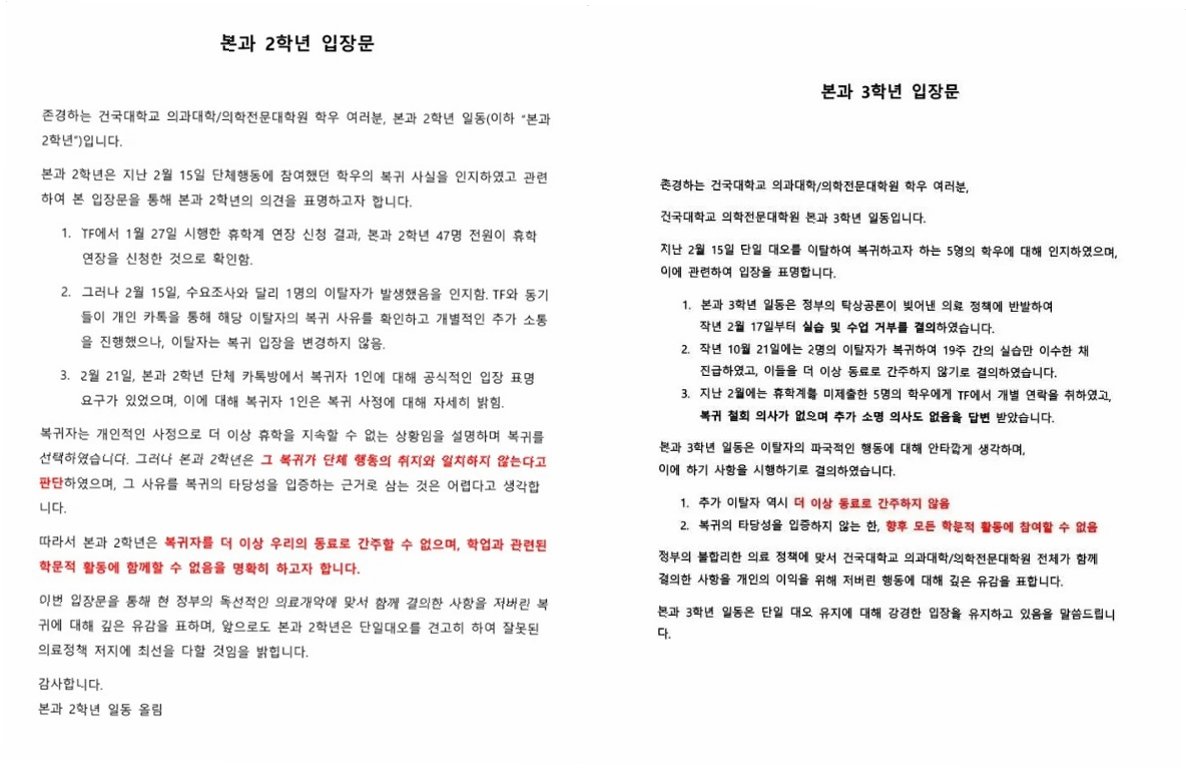 본과 2학년 입장문

존경하는 건국대학교 의과대학/의학전문대학원 학우 여러분, 본과 2학년 일동(이하 "본과 2학년")입니다.

본과 2학년은 지난 2월 15일 단체행동에 참여했던 학우의 복귀 사실을 인지하였고 관련하여 본 입장문을 통해 본과 2학년의 의견을 표명하고자 합니다.

1. TF에서 1월 27일 시행한 휴학계 연장 신청 결과, 본과 2학년 47명 전원이 휴학 연장을 신청한 것으로 확인함.

2. 그러나 2월 15일, 수요조사와 달리 1명의 이탈자가 발생했음을 인지함. TF와 동기들이 개인 카톡을 통해 해당 이탈자의 복귀 사유를 확인하고 개별적인 추가 소통을 진행했으나, 이탈자는 복귀 입장을 변경하지 않음.

3. 2월 21일, 본과 2학년 단체 카톡방에서 복귀자 1인에 대해 공식적인 입장 표명 요구가 있었으며, 이에 대해 복귀자 1인은 복귀 사정에 대해 자세히 밝힘.

복귀자는 개인적인 사정으로 더 이상 휴학을 지속할 수 없는 상황임을 설명하며 복귀를 선택하였습니다. 그러나 본과 2학년은 그 복귀가 단체 행동의 취지와 일치하지 않는다고 판단하였으며, 그 사유를 복귀의 타당성을 입증하는 근거로 삼는 것은 어렵다고 생각합니다.

따라서 본과 2학년은 복귀자를 더 이상 우리의 동료로 간주할 수 없으며, 학업과 관련된 학문적 활동에 함께할 수 없음을 명확히 하고자 합니다.

이번 입장문을 통해 현 정부의 독선적인 의료개악에 맞서 함께 결의한 사항을 저버린 복귀에 대해 깊은 유감을 표하며, 앞으로도 본과 2학년은 단일대오를 견고히 하여 잘못된 의료정책 저지에 최선을 다할 것임을 밝힙니다.

감사합니다.
본과 2학년 일동 올림

본과 3학년 입장문

존경하는 건국대학교 의과대학/의학전문대학원 학우 여러분,

건국대학교 의학전문대학원 본과 3학년 일동입니다.

지난 2월 15일 단일 대오를 이탈하여 복귀하고자 하는 5명의 학우에 대해 인지하였으며, 이에 관련하여 입장을 표명합니다.

1. 본과 3학년 일동은 정부의 탁상공론이 빚어낸 의료 정책에 반발하여 작년 2월 17일부터 실습 및 수업 거부를 결의하였습니다.
2. 작년 10월 21일에는 2명의 이탈자가 복귀하여 19주 간의 실습만 이수한 채 진급하였고, 이들을 더 이상 동료로 간주하지 않기로 결의하였습니다.
3. 지난 2월에는 휴학계를 미제출한 5명의 학우에게 TF에서 개별 연락을 취하였고, 복귀 철회 의사가 없으며 추가 소명 의사도 없음을 답변 받았습니다.

본과 3학년 일동은 이탈자의 파국적인 행동에 대해 안타깝게 생각하며, 이에 하기 사항을 시행하기로 결의하였습니다.

1. 추가 이탈자 역시 더 이상 동료로 간주하지 않음
2. 복귀의 타당성을 입증하지 않는 한, 향후 모든 학문적 활동에 참여할 수 없음

정부의 불합리한 의료 정책에 맞서 건국대학교 의과대학/의학전문대학원 전체가 함께 결의한 사항을 개인의 이익을 위해 저버린 행동에 대해 깊은 유감을 표합니다.

본과 3학년 일동은 단일 대오 유지에 대해 강경한 입장을 유지하고 있음을 말씀드립니다.